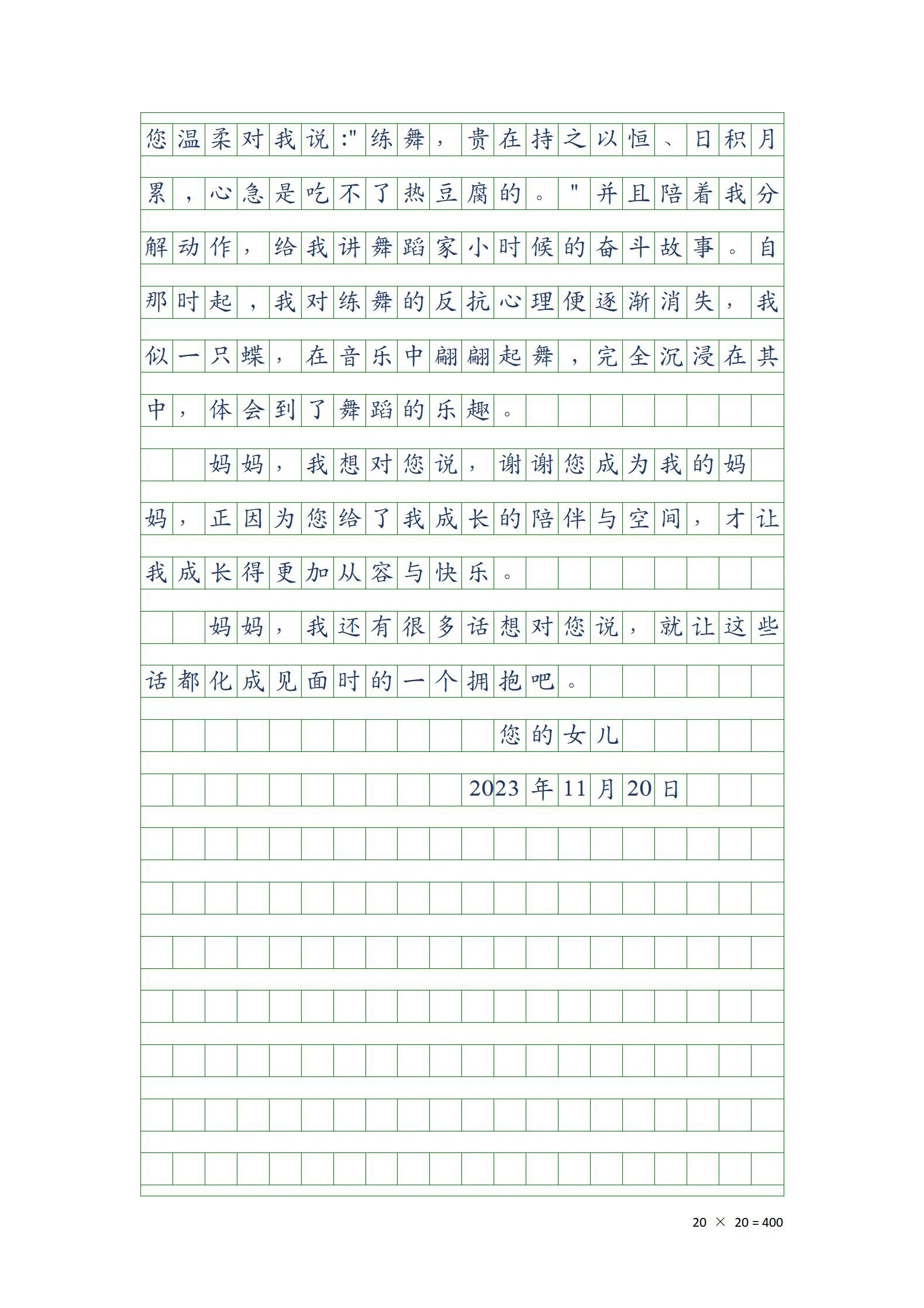 您温柔对我说:"练舞，贵在持之以恒、日积月累，心急是吃不了热豆腐的。"并且陪着我分解动作，给我讲舞蹈家小时候的奋斗故事。自那时起，我对练舞的反抗心理便逐渐消失，我似一只蝶，在音乐中翩翩起舞，完全沉浸在其中，体会到了舞蹈的乐趣。

妈妈，我想对您说，谢谢您成为我的妈妈，正因为您给了我成长的陪伴与空间，才让我成长得更加从容与快乐。

妈妈，我还有很多话想对您说，就让这些话都化成见面时的一个拥抱吧。

您的女儿

2023年11月20日

20 × 20 = 400